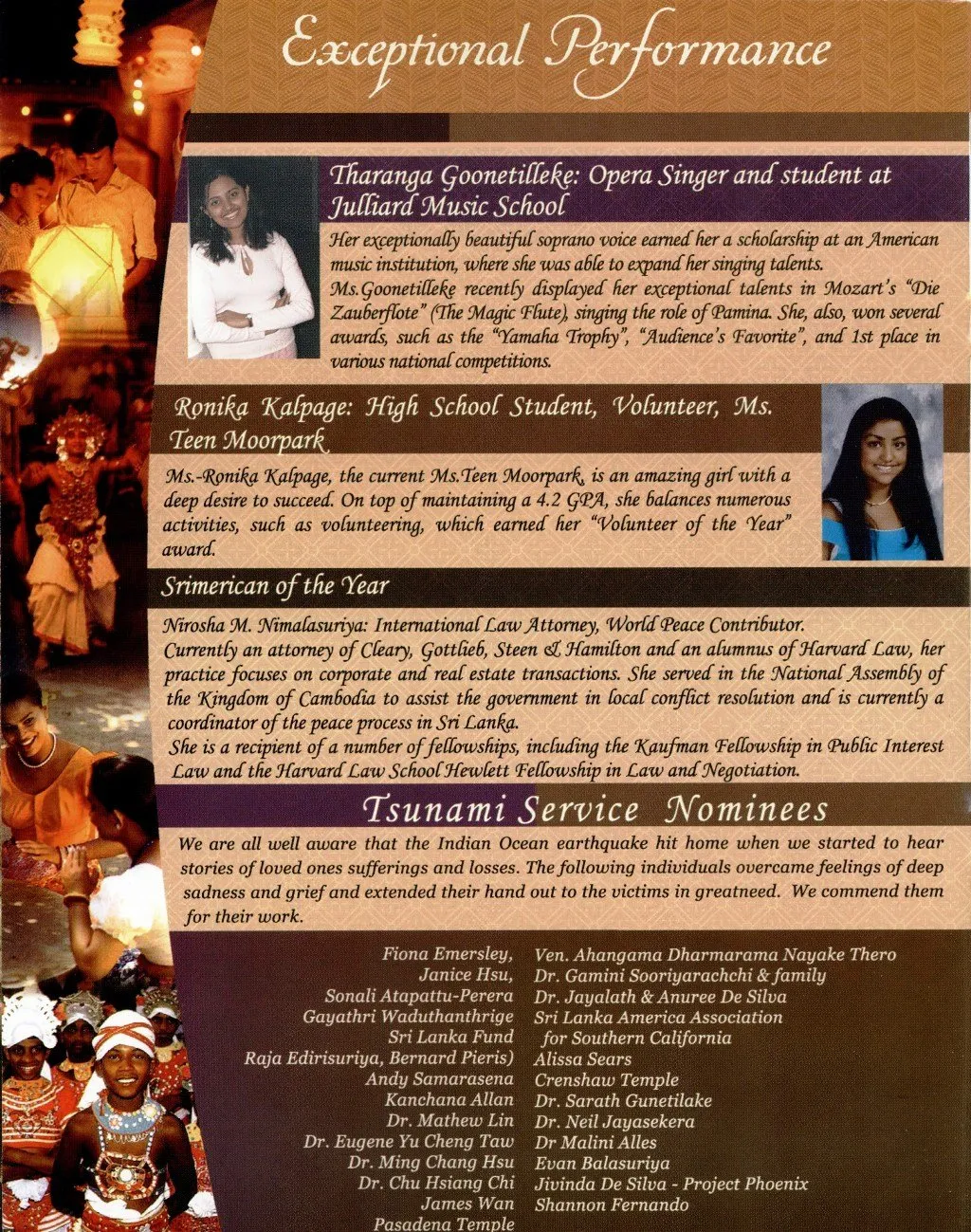 Exceptional Performance

Tharanga Goonetilleke: Opera Singer and student at Julliard Music School

Her exceptionally beautiful soprano voice earned her a scholarship at an American music institution, where she was able to expand her singing talents.
Ms.Goonetilleke recently displayed her exceptional talents in Mozart's "Die Zauberflote" (The Magic Flute), singing the role of Pamina. She, also, won several awards, such as the "Yamaha Trophy", "Audience's Favorite", and 1st place in various national competitions.

Ronika Kalpage: High School Student, Volunteer, Ms. Teen Moorpark

Ms.-Ronika Kalpage, the current Ms.Teen Moorpark, is an amazing girl with a deep desire to succeed. On top of maintaining a 4.2 GPA, she balances numerous activities, such as volunteering, which earned her "Volunteer of the Year" award.

Srimerican of the Year

Nirosha M. Nimalasuriya: International Law Attorney, World Peace Contributor.
Currently an attorney of Cleary, Gottlieb, Steen & Hamilton and an alumnus of Harvard Law, her practice focuses on corporate and real estate transactions. She served in the National Assembly of the Kingdom of Cambodia to assist the government in local conflict resolution and is currently a coordinator of the peace process in Sri Lanka.
She is a recipient of a number of fellowships, including the Kaufman Fellowship in Public Interest Law and the Harvard Law School Hewlett Fellowship in Law and Negotiation.

Tsunami Service Nominees

We are all well aware that the Indian Ocean earthquake hit home when we started to hear stories of loved ones sufferings and losses. The following individuals overcame feelings of deep sadness and grief and extended their hand out to the victims in greatneed. We commend them for their work.

Fiona Emersley,
Janice Hsu,
Sonali Atapattu-Perera
Gayathri Waduthanthrige
Sri Lanka Fund
Raja Edirisuriya, Bernard Pieris)
Andy Samarasena
Kanchana Allan
Dr. Mathew Lin
Dr. Eugene Yu Cheng Taw
Dr. Ming Chang Hsu
Dr. Chu Hsiang Chi
James Wan
Pasadena Temple

Ven. Ahangama Dharmarama Nayake Thero
Dr. Gamini Sooriyarachchi & family
Dr. Jayalath & Anuree De Silva
Sri Lanka America Association for Southern California
Alissa Sears
Crenshaw Temple
Dr. Sarath Gunetilake
Dr. Neil Jayasekera
Dr Malini Alles
Evan Balasuriya
Jivinda De Silva - Project Phoenix
Shannon Fernando